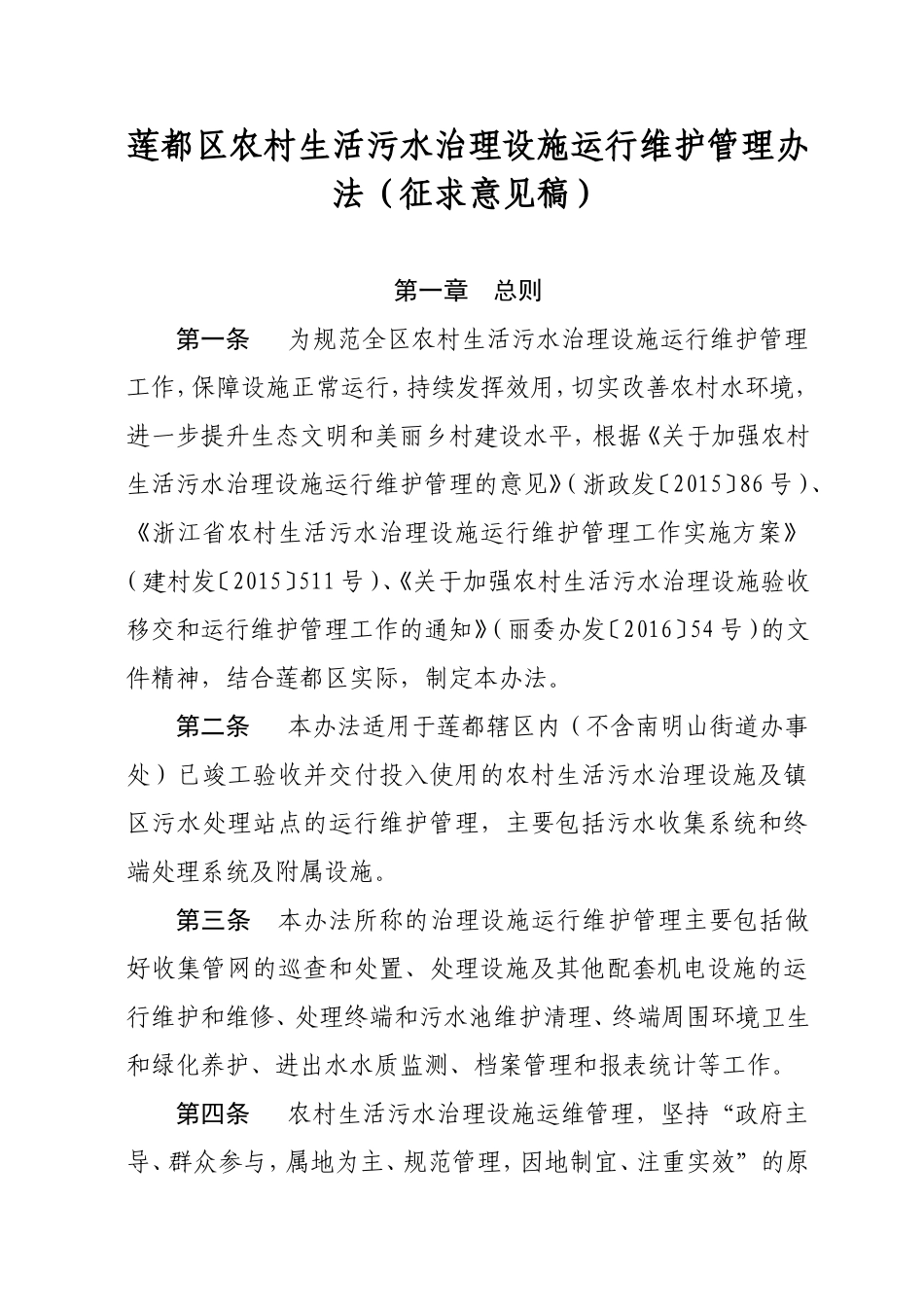 莲都区农村生活污水治理设施运行维护管理办法（征求意见稿）

第一章　总则

第一条　为规范全区农村生活污水治理设施运行维护管理工作，保障设施正常运行，持续发挥效用，切实改善农村水环境，进一步提升生态文明和美丽乡村建设水平，根据《关于加强农村生活污水治理设施运行维护管理的意见》（浙政发〔2015〕86号）、《浙江省农村生活污水治理设施运行维护管理工作实施方案》（建村发〔2015〕511号）、《关于加强农村生活污水治理设施验收移交和运行维护管理工作的通知》（丽委办发〔2016〕54号）的文件精神，结合莲都区实际，制定本办法。

第二条　本办法适用于莲都辖区内（不含南明山街道办事处）已竣工验收并交付投入使用的农村生活污水治理设施及镇区污水处理站点的运行维护管理，主要包括污水收集系统和终端处理系统及附属设施。

第三条　本办法所称的治理设施运行维护管理主要包括做好收集管网的巡查和处置、处理设施及其他配套机电设施的运行维护和维修、处理终端和污水池维护清理、终端周围环境卫生和绿化养护、进出水水质监测、档案管理和报表统计等工作。

第四条　农村生活污水治理设施运维管理，坚持“政府主导、群众参与，属地为主、规范管理，因地制宜、注重实效”的原